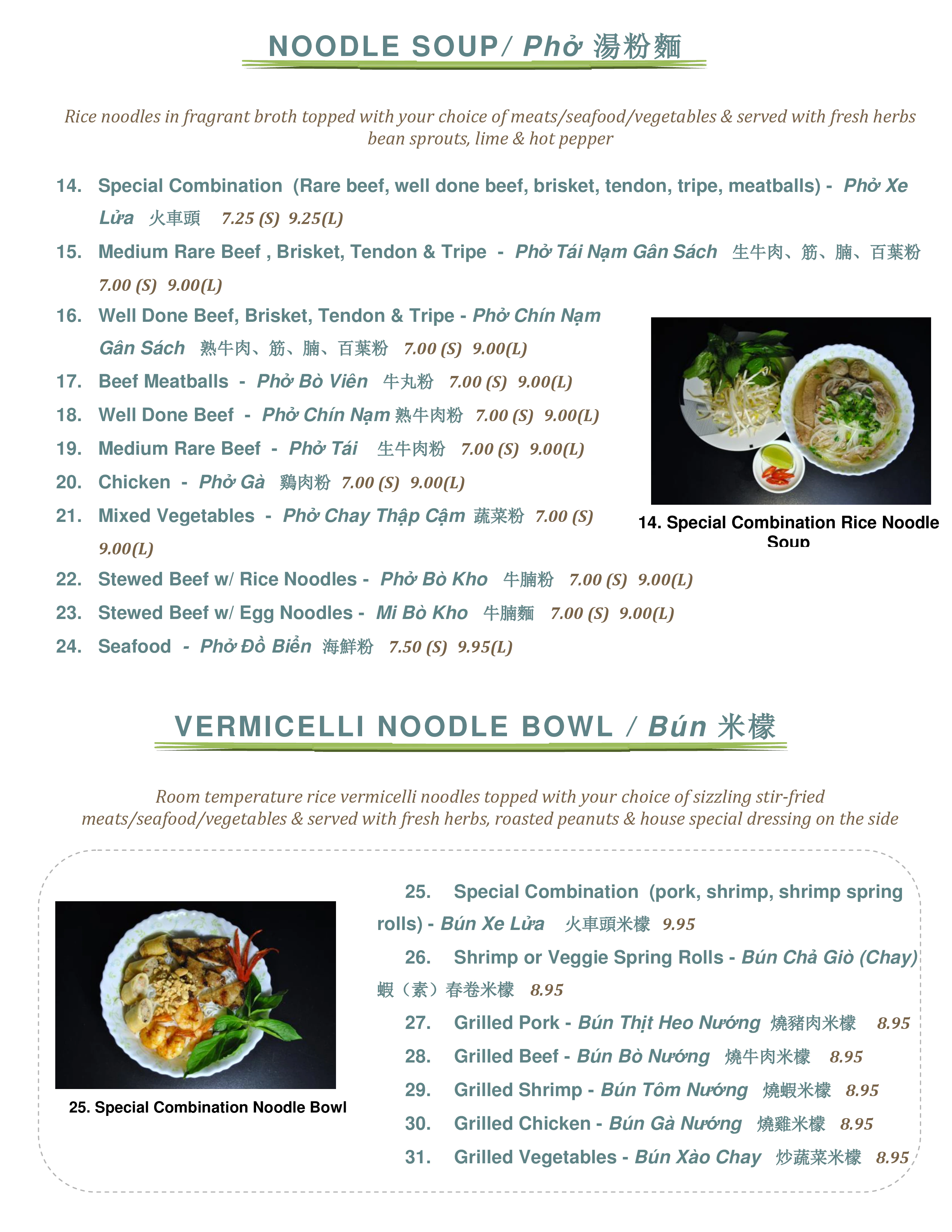 NOODLE SOUP/ Phở 湯粉麵

Rice noodles in fragrant broth topped with your choice of meats/seafood/vegetables & served with fresh herbs bean sprouts, lime & hot pepper

14. Special Combination (Rare beef, well done beef, brisket, tendon, tripe, meatballs) - Phở Xe Lửa 火車頭 7.25 (S) 9.25(L)

15. Medium Rare Beef , Brisket, Tendon & Tripe - Phở Tái Nạm Gân Sách 生牛肉、筋、腩、百葉粉 7.00 (S) 9.00(L)

16. Well Done Beef, Brisket, Tendon & Tripe - Phở Chín Nạm Gân Sách 熟牛肉、筋、腩、百葉粉 7.00 (S) 9.00(L)

17. Beef Meatballs - Phở Bò Viên 牛丸粉 7.00 (S) 9.00(L)

18. Well Done Beef - Phở Chín Nạm 熟牛肉粉 7.00 (S) 9.00(L)

19. Medium Rare Beef - Phở Tái 生牛肉粉 7.00 (S) 9.00(L)

20. Chicken - Phở Gà 鷄肉粉 7.00 (S) 9.00(L)

21. Mixed Vegetables - Phở Chay Thập Cậm 蔬菜粉 7.00 (S) 9.00(L)

22. Stewed Beef w/ Rice Noodles - Phở Bò Kho 牛腩粉 7.00 (S) 9.00(L)

23. Stewed Beef w/ Egg Noodles - Mi Bò Kho 牛腩麵 7.00 (S) 9.00(L)

24. Seafood - Phở Đồ Biển 海鮮粉 7.50 (S) 9.95(L)

14. Special Combination Rice Noodle Soup

VERMICELLI NOODLE BOWL / Bún 米檬

Room temperature rice vermicelli noodles topped with your choice of sizzling stir-fried meats/seafood/vegetables & served with fresh herbs, roasted peanuts & house special dressing on the side

25. Special Combination Noodle Bowl

25. Special Combination (pork, shrimp, shrimp spring rolls) - Bún Xe Lửa 火車頭米檬 9.95

26. Shrimp or Veggie Spring Rolls - Bún Chả Giò (Chay) 蝦（素）春卷米檬 8.95

27. Grilled Pork - Bún Thịt Heo Nướng 燒豬肉米檬 8.95

28. Grilled Beef - Bún Bò Nướng 燒牛肉米檬 8.95

29. Grilled Shrimp - Bún Tôm Nướng 燒蝦米檬 8.95

30. Grilled Chicken - Bún Gà Nướng 燒雞米檬 8.95

31. Grilled Vegetables - Bún Xào Chay 炒蔬菜米檬 8.95